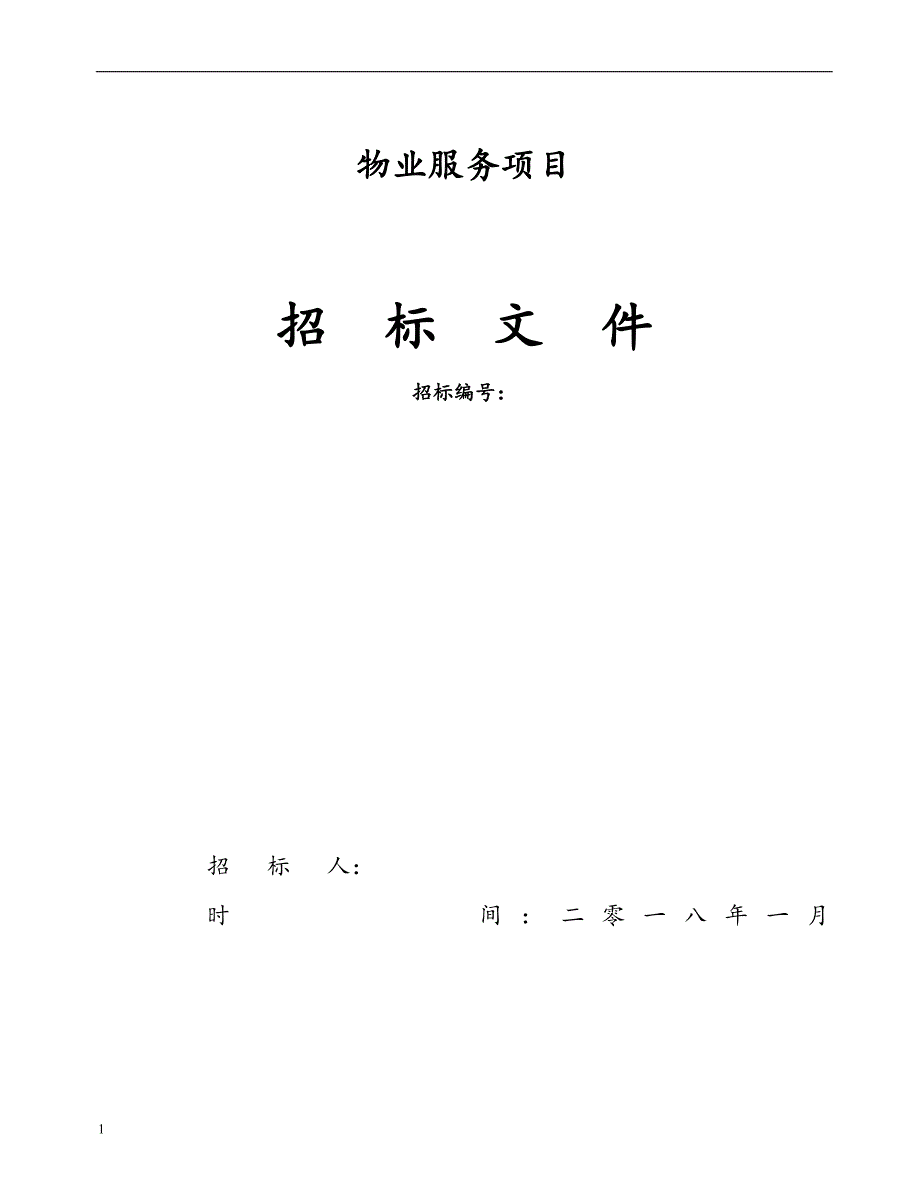 物业服务项目

招 标 文 件

招标编号：

招 标 人：

时 间：二零一八年一月

1